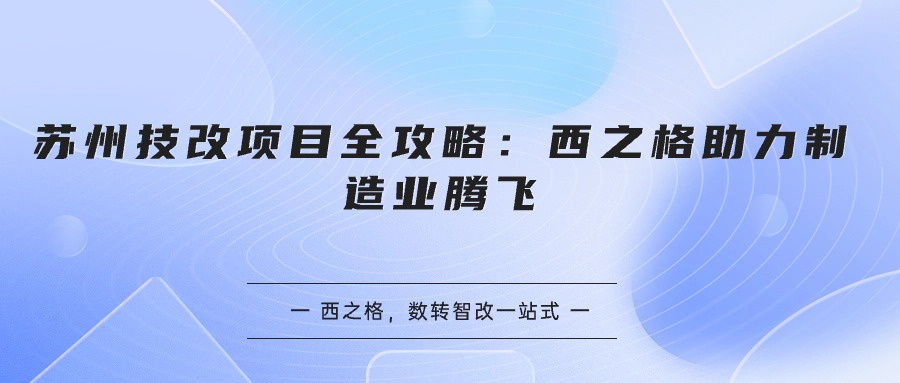 苏州技改项目全攻略：西之格助力制造业腾飞

— 西之格，数转智改一站式 —